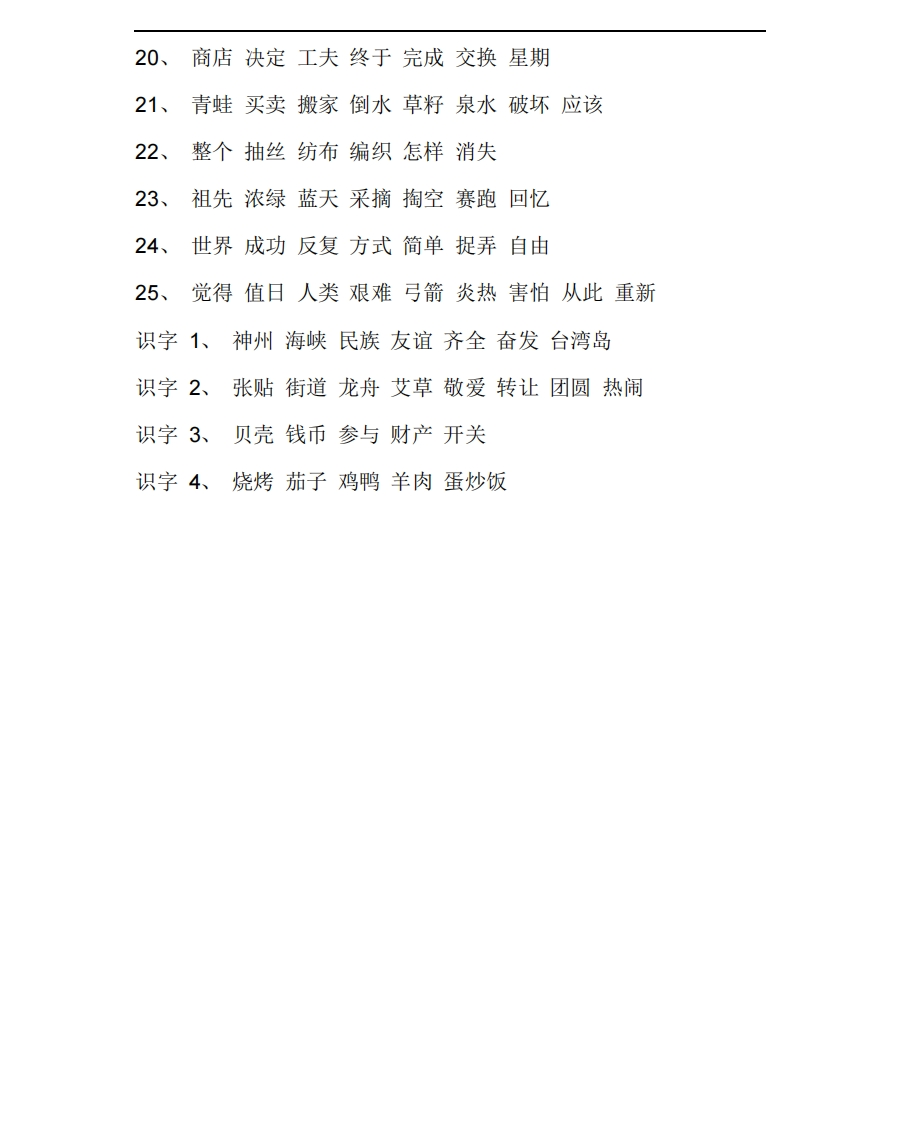 20、 商店 决定 工夫 终于 完成 交换 星期

21、 青蛙 买卖 搬家 倒水 草籽 泉水 破坏 应该

22、 整个 抽丝 纺布 编织 怎样 消失

23、 祖先 浓绿 蓝天 采摘 掏空 赛跑 回忆

24、 世界 成功 反复 方式 简单 捉弄 自由

25、 觉得 值日 人类 艰难 弓箭 炎热 害怕 从此 重新

识字 1、 神州 海峡 民族 友谊 齐全 奋发 台湾岛

识字 2、 张贴 街道 龙舟 艾草 敬爱 转让 团圆 热闹

识字 3、 贝壳 钱币 参与 财产 开关

识字 4、 烧烤 茄子 鸡鸭 羊肉 蛋炒饭